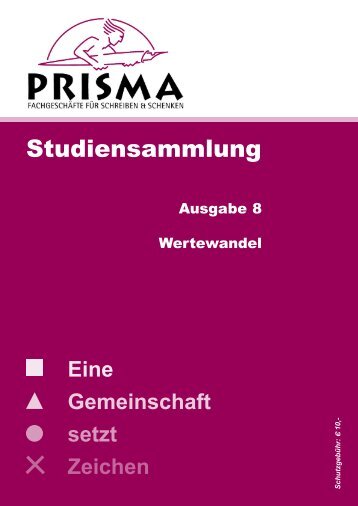 PRISMA
FACHGESCHÄFTE FÜR SCHREIBEN & SCHENKEN

Studiensammlung

Ausgabe 8

Wertewandel

Eine
Gemeinschaft
setzt
Zeichen

Schutzgebühr: € 10,-